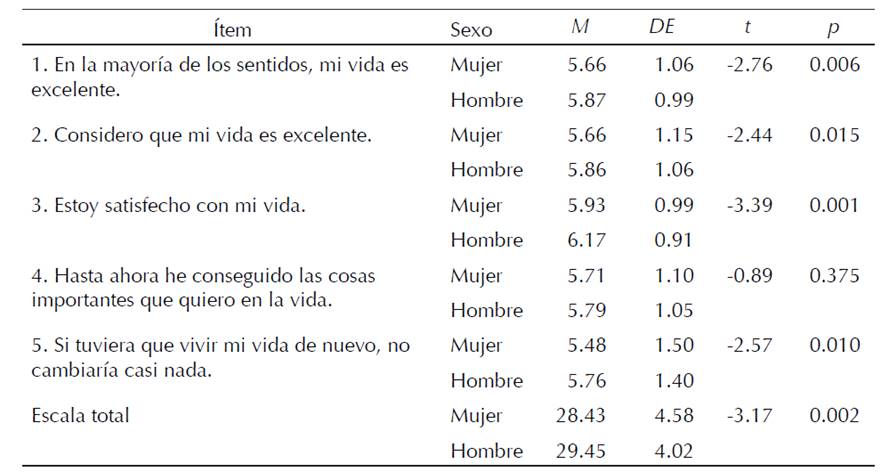 | Ítem | Sexo | M | DE | t | p |
|---|---|---|---|---|---|
| 1. En la mayoría de los sentidos, mi vida es excelente. | Mujer | 5.66 | 1.06 | -2.76 | 0.006 |
| | Hombre | 5.87 | 0.99 | | |
| 2. Considero que mi vida es excelente. | Mujer | 5.66 | 1.15 | -2.44 | 0.015 |
| | Hombre | 5.86 | 1.06 | | |
| 3. Estoy satisfecho con mi vida. | Mujer | 5.93 | 0.99 | -3.39 | 0.001 |
| | Hombre | 6.17 | 0.91 | | |
| 4. Hasta ahora he conseguido las cosas importantes que quiero en la vida. | Mujer | 5.71 | 1.10 | -0.89 | 0.375 |
| | Hombre | 5.79 | 1.05 | | |
| 5. Si tuviera que vivir mi vida de nuevo, no cambiaría casi nada. | Mujer | 5.48 | 1.50 | -2.57 | 0.010 |
| | Hombre | 5.76 | 1.40 | | |
| Escala total | Mujer | 28.43 | 4.58 | -3.17 | 0.002 |
| | Hombre | 29.45 | 4.02 | | |